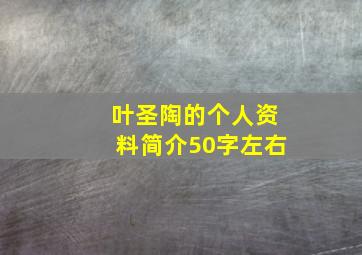 叶圣陶的个人资料简介50字左右